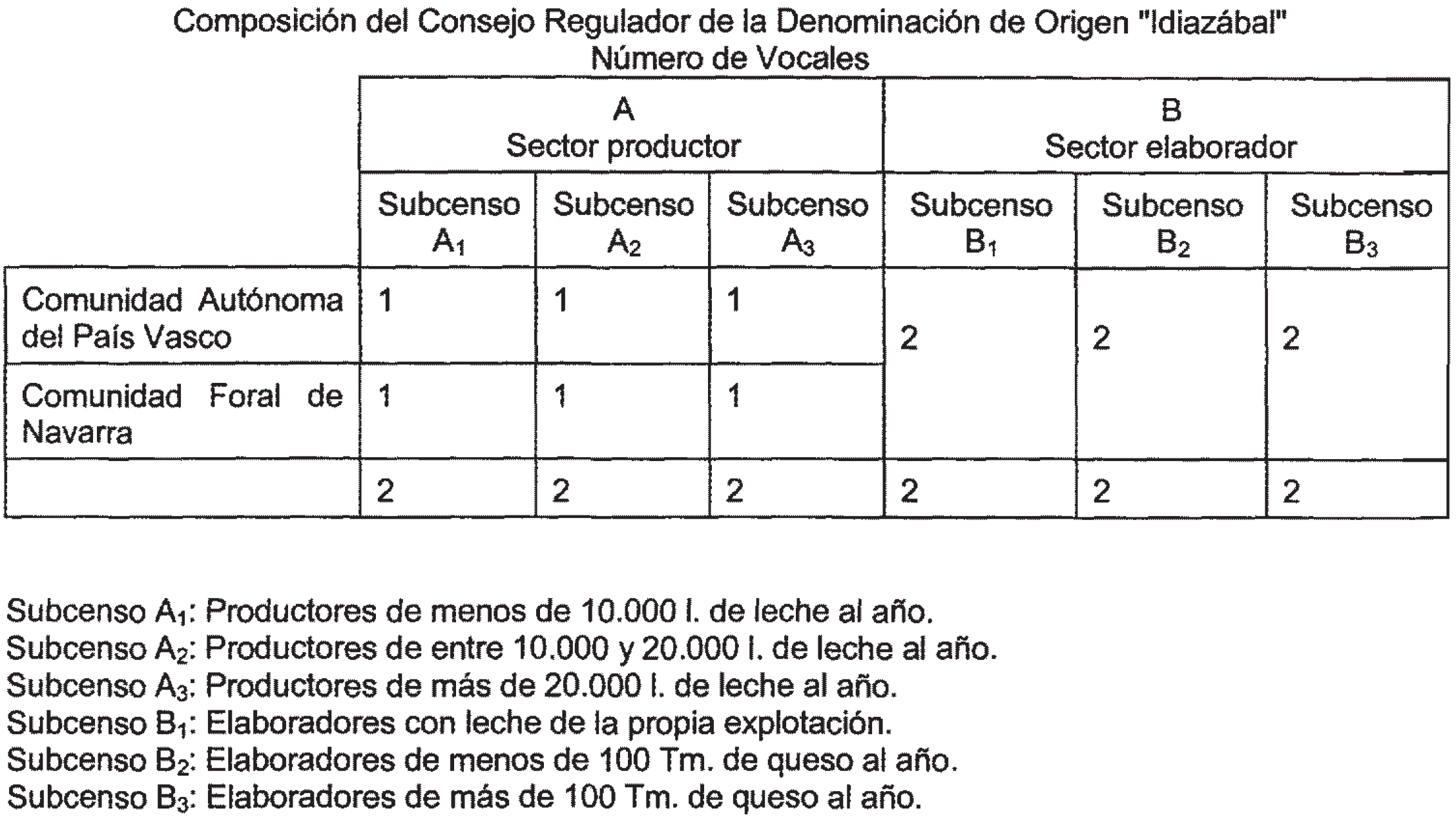 Composición del Consejo Regulador de la Denominación de Origen "Idiazábal"
Número de Vocales

| | A Sector productor | | | B Sector elaborador | | |
|---|---|---|---|---|---|---|
| | Subcenso $A_1$ | Subcenso $A_2$ | Subcenso $A_3$ | Subcenso $B_1$ | Subcenso $B_2$ | Subcenso $B_3$ |
| Comunidad Autónoma del País Vasco | 1 | 1 | 1 | 2 | 2 | 2 |
| Comunidad Foral de Navarra | 1 | 1 | 1 | | | |
| | 2 | 2 | 2 | 2 | 2 | 2 |

Subcenso $A_1$: Productores de menos de 10.000 l. de leche al año.
Subcenso $A_2$: Productores de entre 10.000 y 20.000 l. de leche al año.
Subcenso $A_3$: Productores de más de 20.000 l. de leche al año.
Subcenso $B_1$: Elaboradores con leche de la propia explotación.
Subcenso $B_2$: Elaboradores de menos de 100 Tm. de queso al año.
Subcenso $B_3$: Elaboradores de más de 100 Tm. de queso al año.